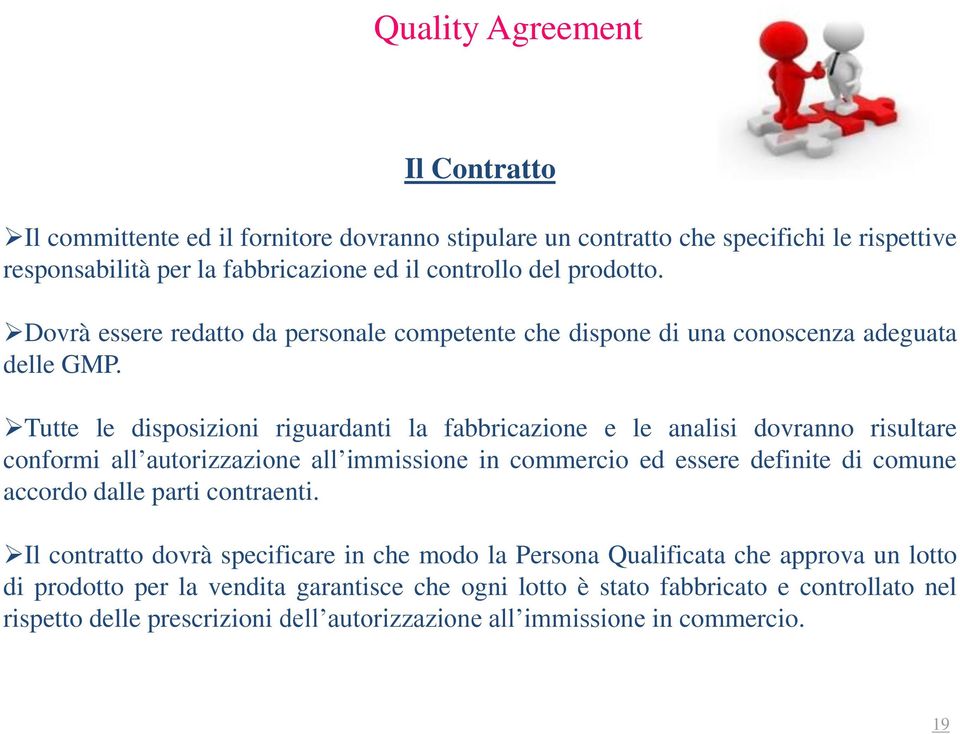 Quality Agreement

Il Contratto

➢Il committente ed il fornitore dovranno stipulare un contratto che specifichi le rispettive responsabilità per la fabbricazione ed il controllo del prodotto.

➢Dovrà essere redatto da personale competente che dispone di una conoscenza adeguata delle GMP.

➢Tutte le disposizioni riguardanti la fabbricazione e le analisi dovranno risultare conformi all’autorizzazione all’immissione in commercio ed essere definite di comune accordo dalle parti contraenti.

➢Il contratto dovrà specificare in che modo la Persona Qualificata che approva un lotto di prodotto per la vendita garantisce che ogni lotto è stato fabbricato e controllato nel rispetto delle prescrizioni dell’autorizzazione all’immissione in commercio.

19